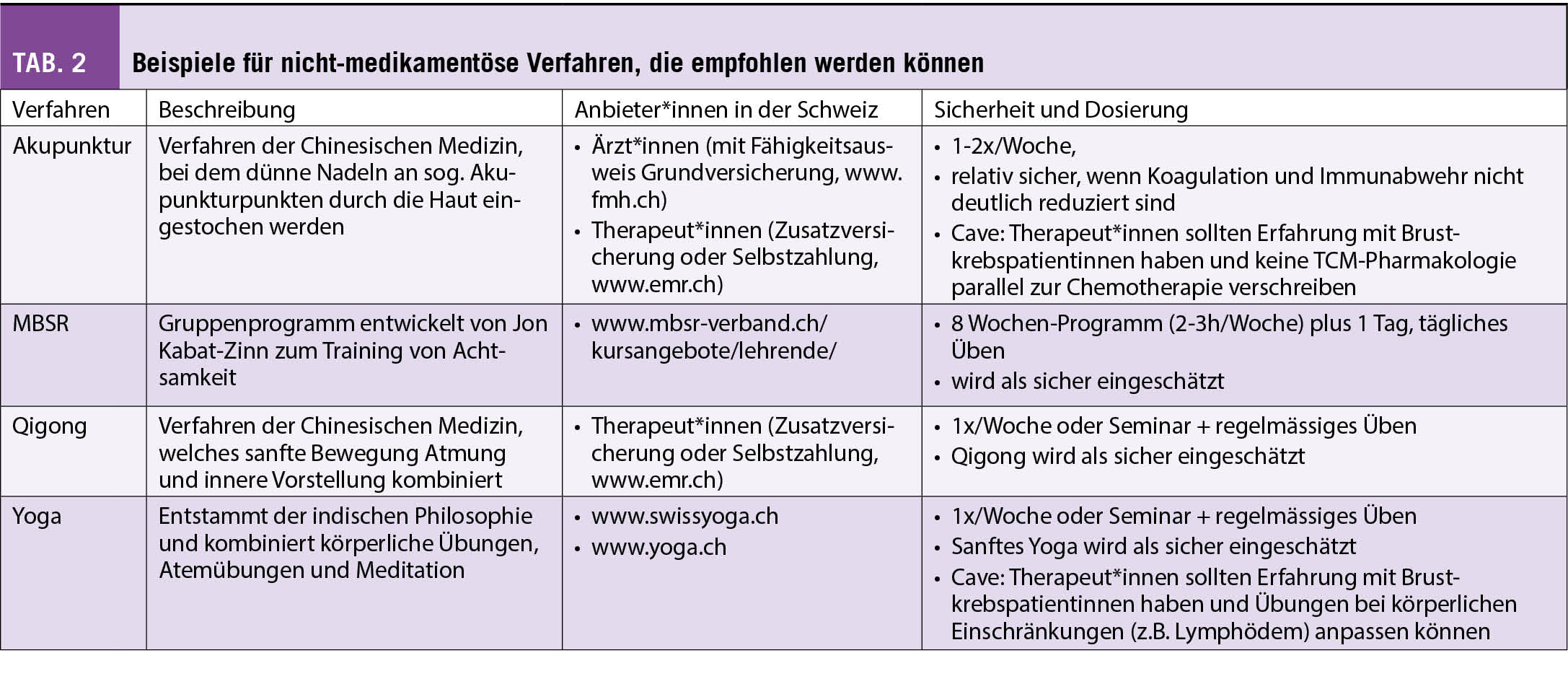 TAB. 2 Beispiele für nicht-medikamentöse Verfahren, die empfohlen werden können

| Verfahren | Beschreibung | Anbieter*innen in der Schweiz | Sicherheit und Dosierung |
|---|---|---|---|
| Akupunktur | Verfahren der Chinesischen Medizin, bei dem dünne Nadeln an sog. Akupunkturpunkten durch die Haut eingestochen werden | • Ärzt*innen (mit Fähigkeitsausweis Grundversicherung, www.fmh.ch) • Therapeut*innen (Zusatzversicherung oder Selbstzahlung, www.emr.ch) | • 1-2x/Woche, • relativ sicher, wenn Koagulation und Immunabwehr nicht deutlich reduziert sind • Cave: Therapeut*innen sollten Erfahrung mit Brustkrebspatientinnen haben und keine TCM-Pharmakologie parallel zur Chemotherapie verschreiben |
| MBSR | Gruppenprogramm entwickelt von Jon Kabat-Zinn zum Training von Achtsamkeit | • www.mbsr-verband.ch/kursangebote/lehrende/ | • 8 Wochen-Programm (2-3h/Woche) plus 1 Tag, tägliches Üben • wird als sicher eingeschätzt |
| Qigong | Verfahren der Chinesischen Medizin, welches sanfte Bewegung Atmung und innere Vorstellung kombiniert | • Therapeut*innen (Zusatzversicherung oder Selbstzahlung, www.emr.ch) | • 1x/Woche oder Seminar + regelmässiges Üben • Qigong wird als sicher eingeschätzt |
| Yoga | Entstammt der indischen Philosophie und kombiniert körperliche Übungen, Atemübungen und Meditation | • www.swissyoga.ch • www.yoga.ch | • 1x/Woche oder Seminar + regelmässiges Üben • Sanftes Yoga wird als sicher eingeschätzt • Cave: Therapeut*innen sollten Erfahrung mit Brustkrebspatientinnen haben und Übungen bei körperlichen Einschränkungen (z.B. Lymphödem) anpassen können |